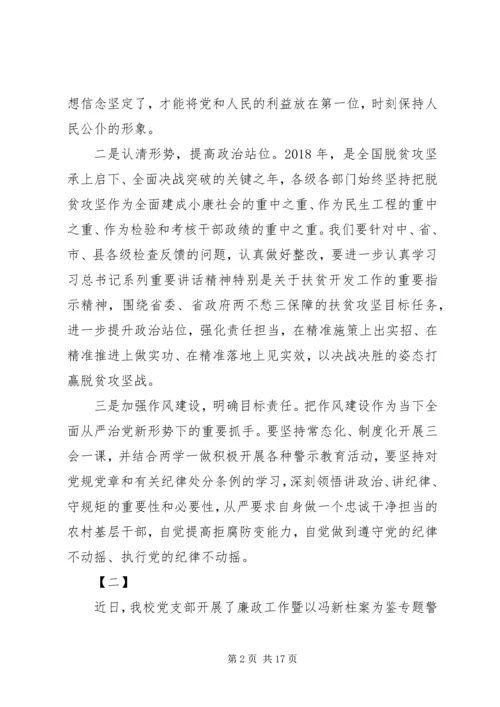 想信念坚定了，才能将党和人民的利益放在第一位，时刻保持人民公仆的形象。

二是认清形势，提高政治站位。2018 年，是全国脱贫攻坚承上启下、全面决战突破的关键之年，各级各部门始终坚持把脱贫攻坚作为全面建成小康社会的重中之重、作为民生工程的重中之重、作为检验和考核干部政绩的重中之重。我们要针对中、省、市、县各级检查反馈的问题，认真做好整改，要进一步认真学习习总书记系列重要讲话精神特别是关于扶贫开发工作的重要指示精神，围绕省委、省政府两不愁三保障的扶贫攻坚目标任务，进一步提升政治站位，强化责任担当，在精准施策上出实招、在精准推进上做实功、在精准落地上见实效，以决战决胜的姿态打赢脱贫攻坚战。

三是加强作风建设，明确目标责任。把作风建设作为当下全面从严治党新形势下的重要抓手。要坚持常态化、制度化开展三会一课，并结合两学一做积极开展各种警示教育活动，要坚持对党规党章和有关纪律处分条例的学习，深刻领悟讲政治、讲纪律、守规矩的重要性和必要性，从严要求自身做一个忠诚干净担当的农村基层干部，自觉提高拒腐防变能力，自觉做到遵守党的纪律不动摇、执行党的纪律不动摇。

【二】

近日，我校党支部开展了廉政工作暨以冯新柱案为鉴专题警

第 2 页 共 17 页